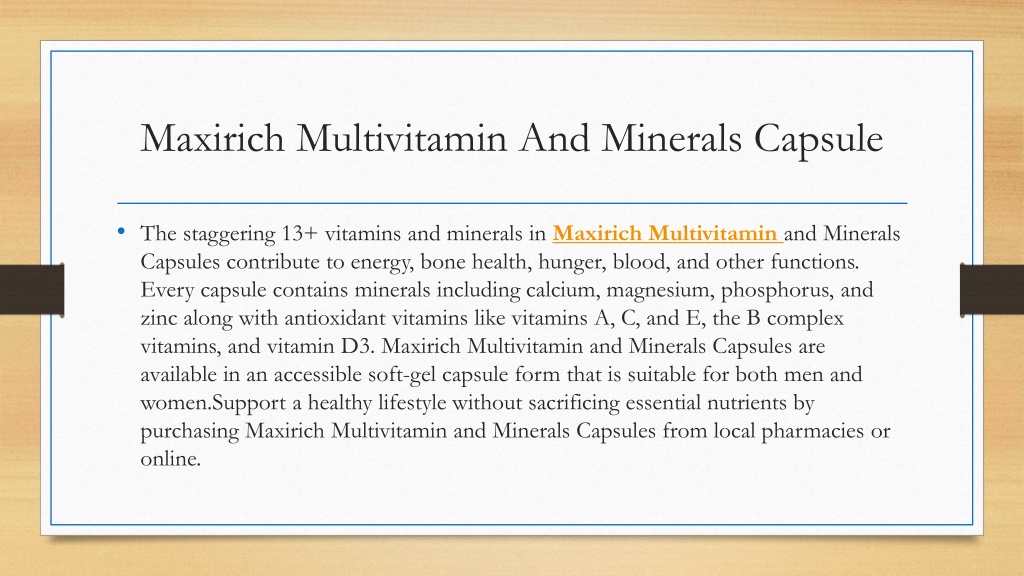 Maxirich Multivitamin And Minerals Capsule

• The staggering 13+ vitamins and minerals in Maxirich Multivitamin and Minerals Capsules contribute to energy, bone health, hunger, blood, and other functions. Every capsule contains minerals including calcium, magnesium, phosphorus, and zinc along with antioxidant vitamins like vitamins A, C, and E, the B complex vitamins, and vitamin D3. Maxirich Multivitamin and Minerals Capsules are available in an accessible soft-gel capsule form that is suitable for both men and women.Support a healthy lifestyle without sacrificing essential nutrients by purchasing Maxirich Multivitamin and Minerals Capsules from local pharmacies or online.